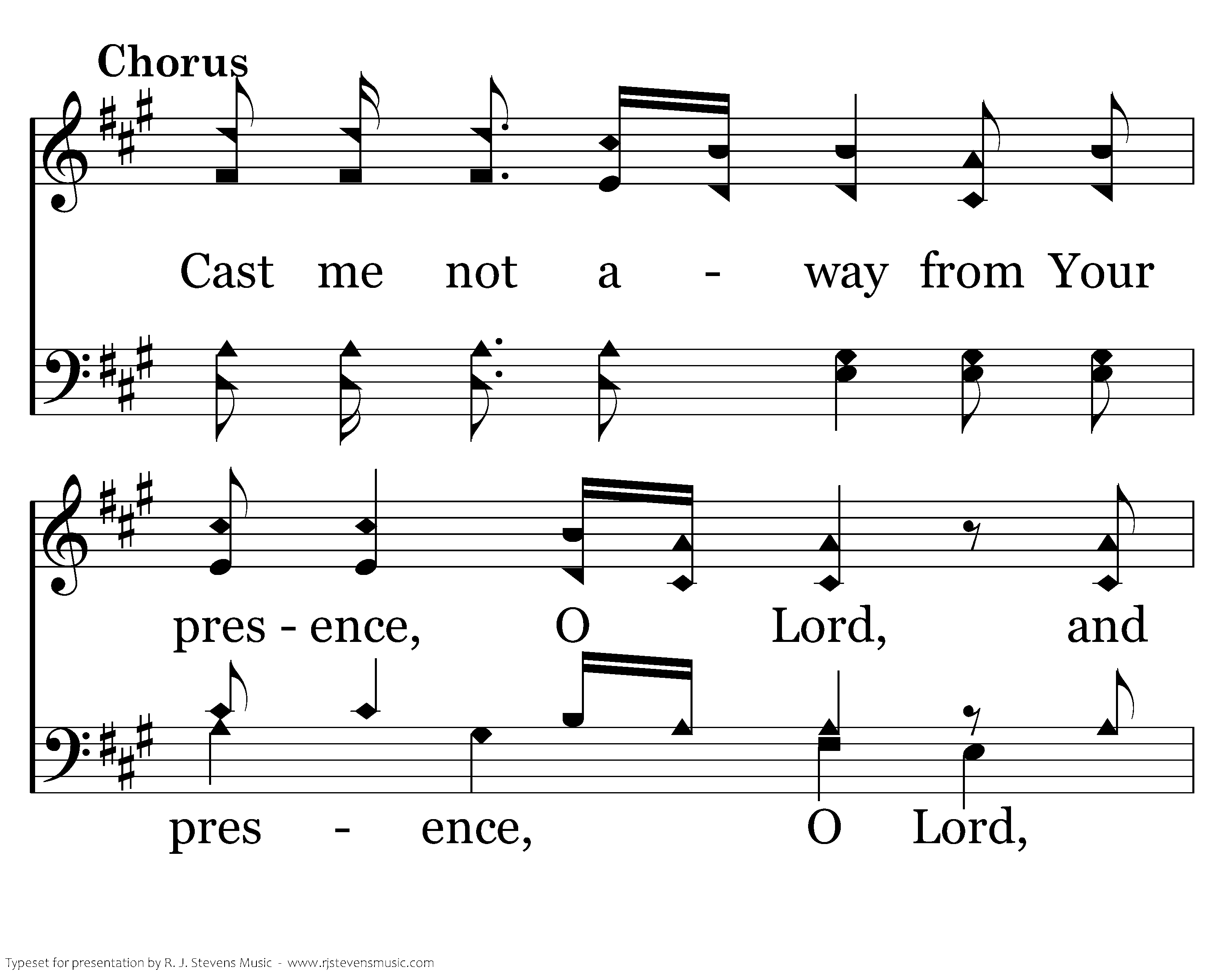 Chorus

Cast me not a - way from Your

pres - ence, O Lord, and

pres - ence, O Lord,

Typeset for presentation by R. J. Stevens Music - www.rjstevensmusic.com